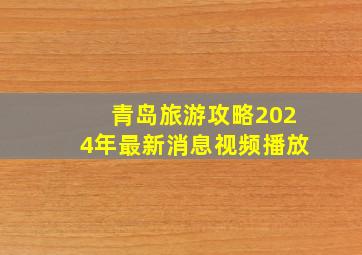 青岛旅游攻略2024年最新消息视频播放